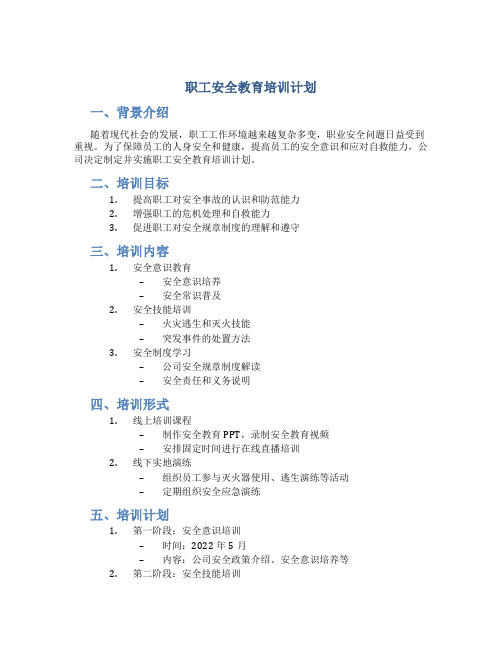 职工安全教育培训计划

一、背景介绍

随着现代社会的发展，职工工作环境越来越复杂多变，职业安全问题日益受到重视。为了保障员工的人身安全和健康，提高员工的安全意识和应对自救能力，公司决定制定并实施职工安全教育培训计划。

二、培训目标

1. 提高职工对安全事故的认识和防范能力
2. 增强职工的危机处理和自救能力
3. 促进职工对安全规章制度的理解和遵守

三、培训内容

1. 安全意识教育
 – 安全意识培养
 – 安全常识普及
2. 安全技能培训
 – 火灾逃生和灭火技能
 – 突发事件的处置方法
3. 安全制度学习
 – 公司安全规章制度解读
 – 安全责任和义务说明

四、培训形式

1. 线上培训课程
 – 制作安全教育PPT，录制安全教育视频
 – 安排固定时间进行在线直播培训
2. 线下实地演练
 – 组织员工参与灭火器使用、逃生演练等活动
 – 定期组织安全应急演练

五、培训计划

1. 第一阶段：安全意识培训
 – 时间：2022年5月
 – 内容：公司安全政策介绍、安全意识培养等
2. 第二阶段：安全技能培训